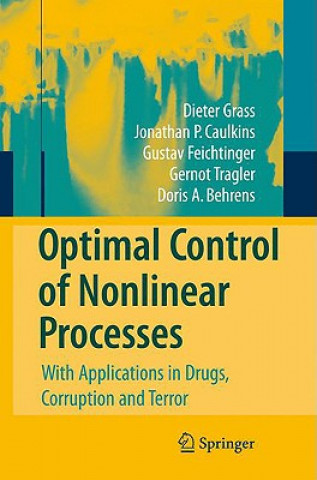 Dieter Grass
Jonathan P. Caulkins
Gustav Feichtinger
Gernot Tragler
Doris A. Behrens

Optimal Control of Nonlinear Processes

With Applications in Drugs, Corruption and Terror

Springer